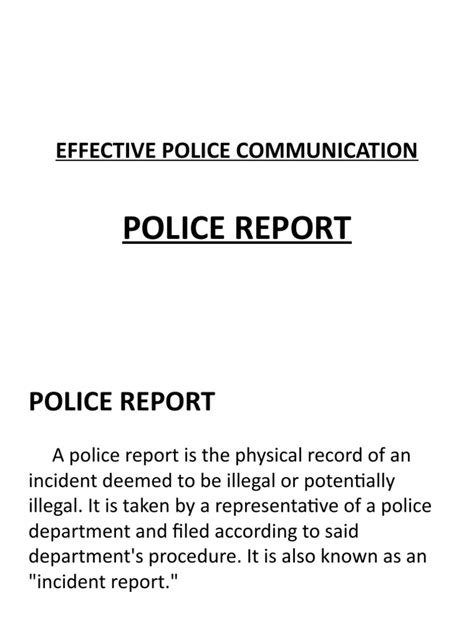 EFFECTIVE POLICE COMMUNICATION

POLICE REPORT

POLICE REPORT

A police report is the physical record of an incident deemed to be illegal or potentially illegal. It is taken by a representative of a police department and filed according to said department's procedure. It is also known as an "incident report."